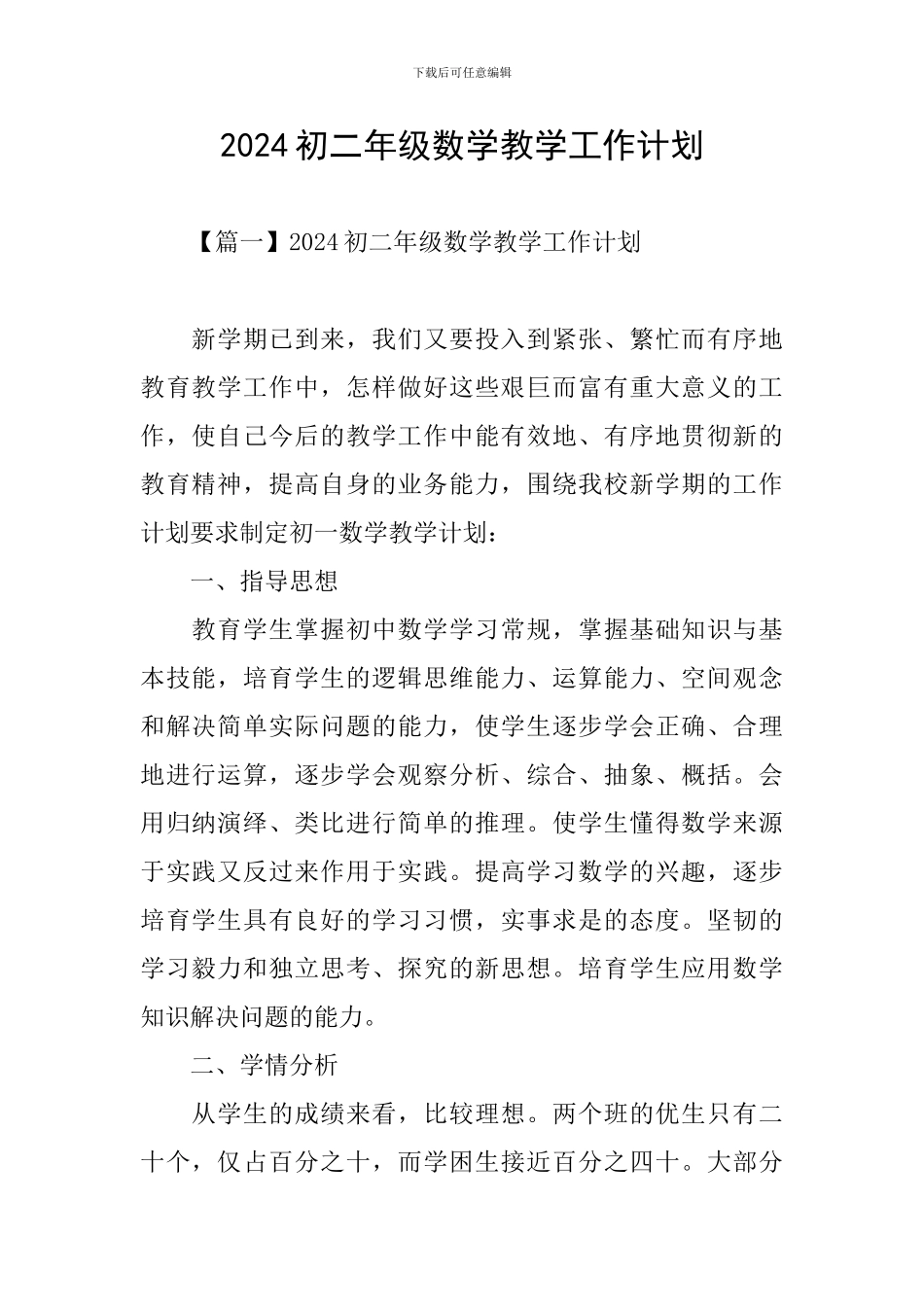 下载后可任意编辑

2024 初二年级数学教学工作计划

【篇一】2024 初二年级数学教学工作计划

新学期已到来，我们又要投入到紧张、繁忙而有序地教育教学工作中，怎样做好这些艰巨而富有重大意义的工作，使自己今后的教学工作中能有效地、有序地贯彻新的教育精神，提高自身的业务能力，围绕我校新学期的工作计划要求制定初一数学教学计划：

一、指导思想

教育学生掌握初中数学学习常规，掌握基础知识与基本技能，培育学生的逻辑思维能力、运算能力、空间观念和解决简单实际问题的能力，使学生逐步学会正确、合理地进行运算，逐步学会观察分析、综合、抽象、概括。会用归纳演绎、类比进行简单的推理。使学生懂得数学来源于实践又反过来作用于实践。提高学习数学的兴趣，逐步培育学生具有良好的学习习惯，实事求是的态度。坚韧的学习毅力和独立思考、探究的新思想。培育学生应用数学知识解决问题的能力。

二、学情分析

从学生的成绩来看，比较理想。两个班的优生只有二十个，仅占百分之十，而学困生接近百分之四十。大部分